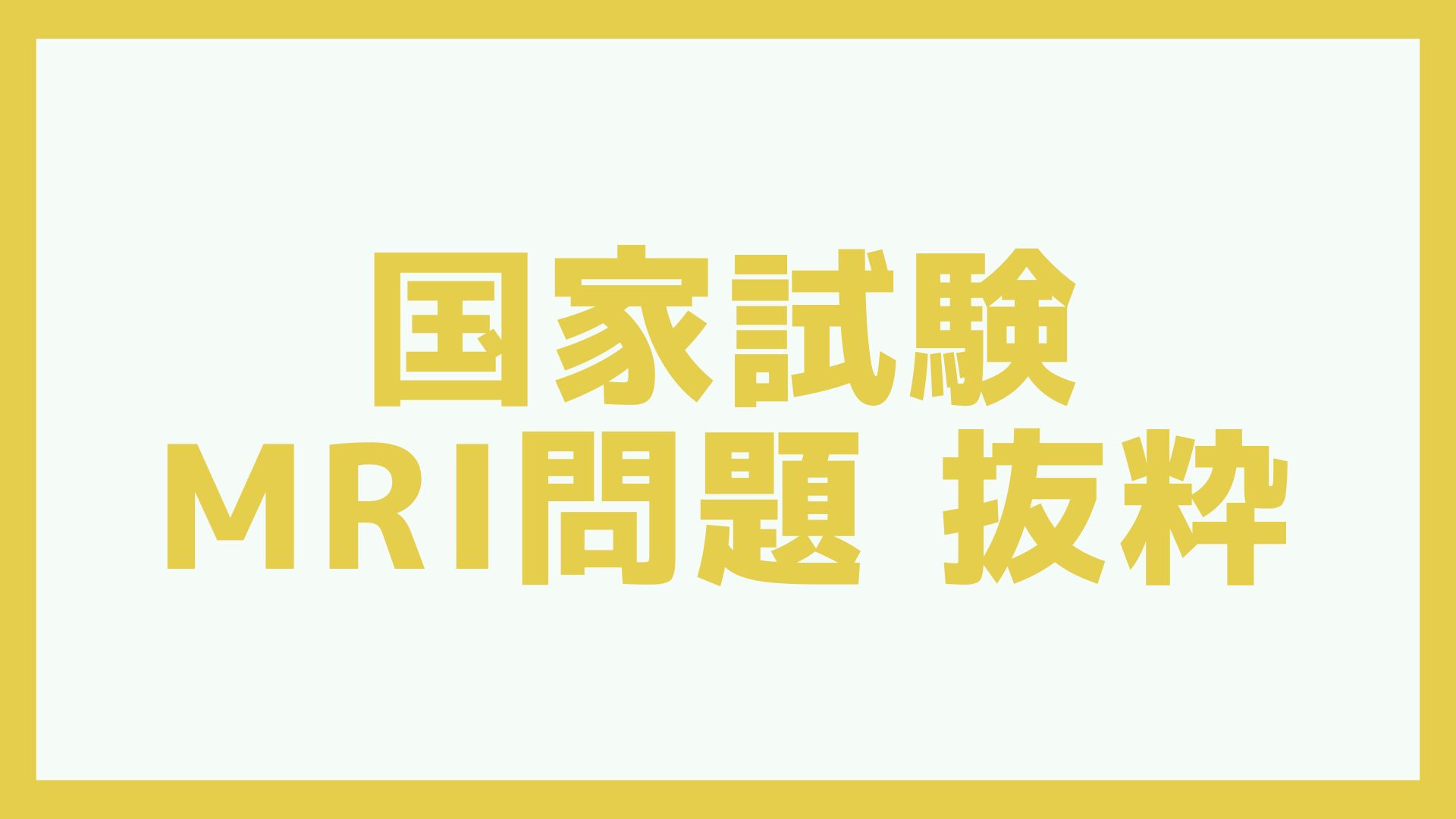 国家試験
MRI問題 抜粋